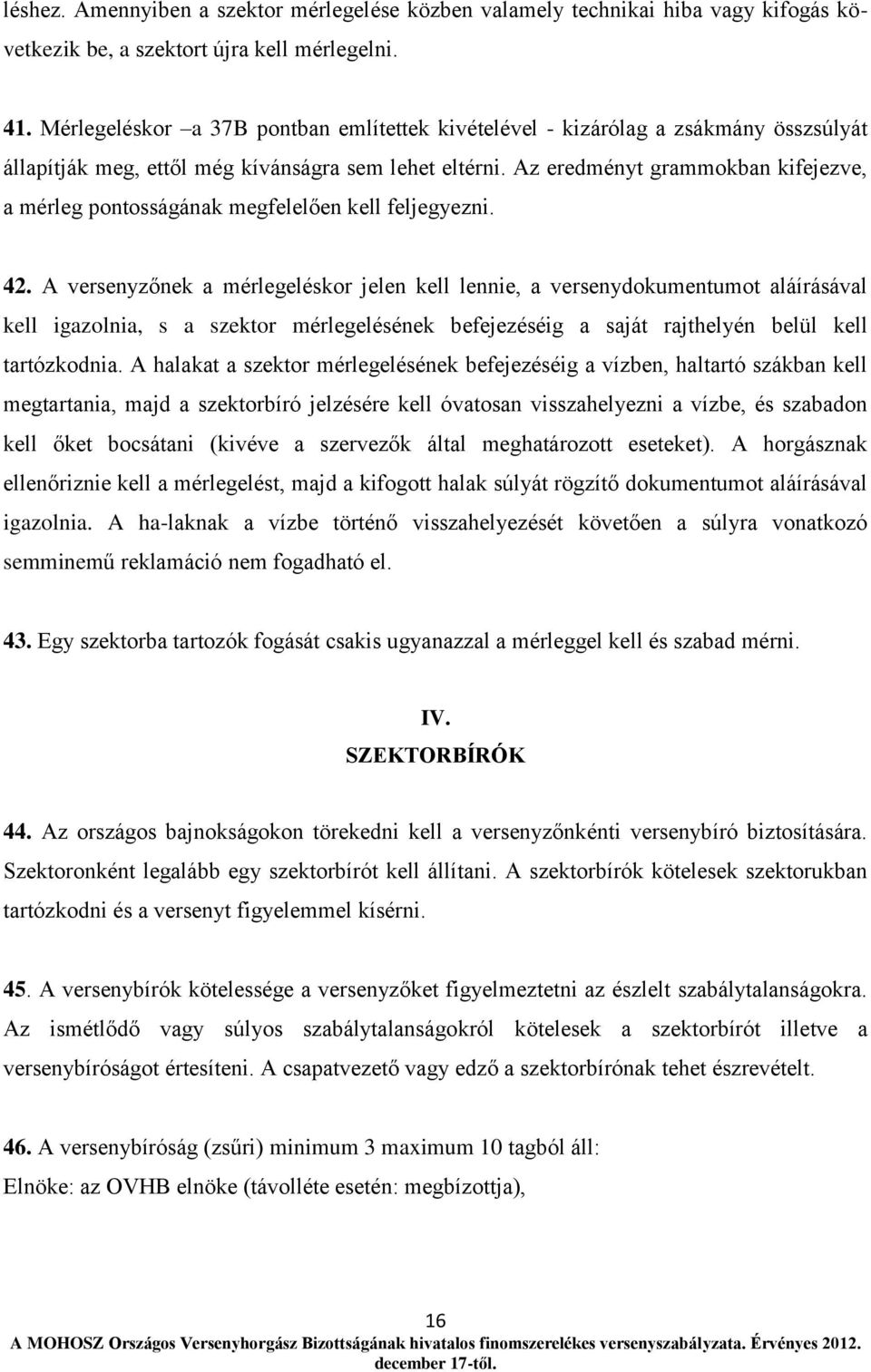 léshez. Amennyiben a szektor mérlegelése közben valamely technikai hiba vagy kifogás következik be, a szektort újra kell mérlegelni.

41. Mérlegeléskor –a 37B pontban említettek kivételével - kizárólag a zsákmány összsúlyát állapítják meg, ettől még kívánságra sem lehet eltérni. Az eredményt grammokban kifejezve, a mérleg pontosságának megfelelően kell feljegyezni.

42. A versenyzőnek a mérlegeléskor jelen kell lennie, a versenydokumentumot aláírásával kell igazolnia, s a szektor mérlegelésének befejezéséig a saját rajthelyén belül kell tartózkodnia. A halakat a szektor mérlegelésének befejezéséig a vízben, haltartó szákban kell megtartania, majd a szektorbíró jelzésére kell óvatosan visszahelyezni a vízbe, és szabadon kell őket bocsátani (kivéve a szervezők által meghatározott eseteket). A horgásznak ellenőriznie kell a mérlegelést, majd a kifogott halak súlyát rögzítő dokumentumot aláírásával igazolnia. A ha-laknak a vízbe történő visszahelyezését követően a súlyra vonatkozó semminemű reklamáció nem fogadható el.

43. Egy szektorba tartozók fogását csakis ugyanazzal a mérleggel kell és szabad mérni.

IV.
SZEKTORBÍRÓK

44. Az országos bajnokságokon törekedni kell a versenyzőnkénti versenybíró biztosítására. Szektoronként legalább egy szektorbírót kell állítani. A szektorbírók kötelesek szektorukban tartózkodni és a versenyt figyelemmel kísérni.

45. A versenybírók kötelessége a versenyzőket figyelmeztetni az észlelt szabálytalanságokra. Az ismétlődő vagy súlyos szabálytalanságokról kötelesek a szektorbírót illetve a versenybíróságot értesíteni. A csapatvezető vagy edző a szektorbírónak tehet észrevételt.

46. A versenybíróság (zsűri) minimum 3 maximum 10 tagból áll:
Elnöke: az OVHB elnöke (távolléte esetén: megbízottja),

16
A MOHOSZ Országos Versenyhorgász Bizottságának hivatalos finomszerelékes versenyszabályzata. Érvényes 2012. december 17-től.